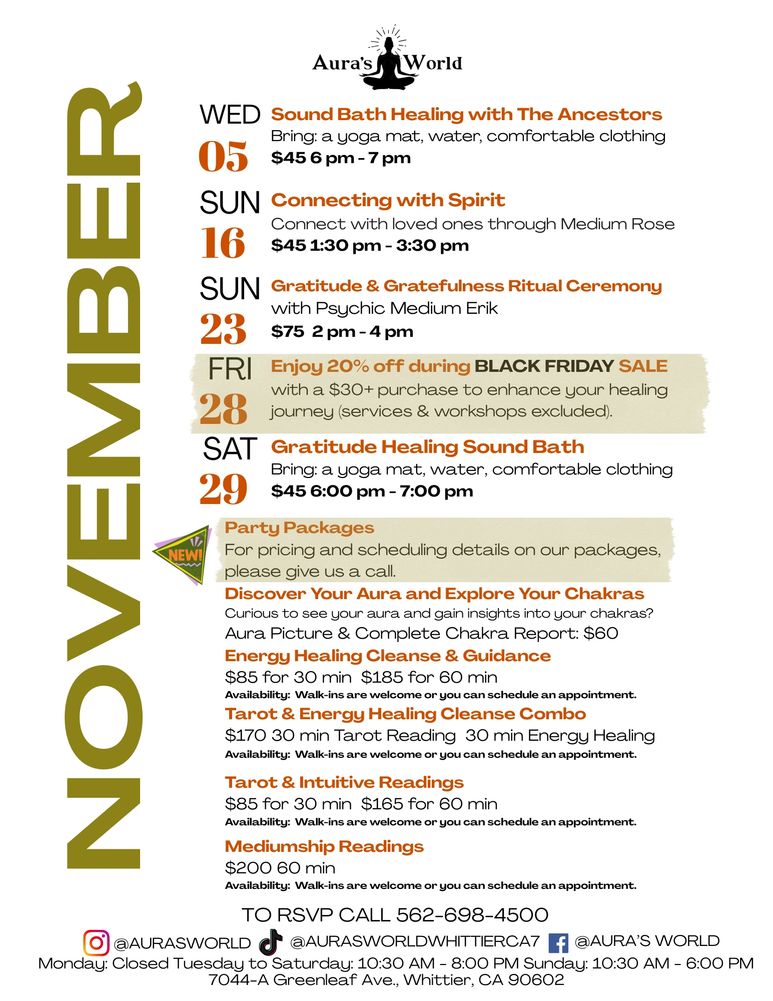 Aura's World

NOVEMBER

WED 05 Sound Bath Healing with The Ancestors
Bring: a yoga mat, water, comfortable clothing
$45 6 pm - 7 pm

SUN 16 Connecting with Spirit
Connect with loved ones through Medium Rose
$45 1:30 pm - 3:30 pm

SUN 23 Gratitude & Gratefulness Ritual Ceremony
with Psychic Medium Erik
$75 2 pm - 4 pm

FRI 28 Enjoy 20% off during BLACK FRIDAY SALE
with a $30+ purchase to enhance your healing journey (services & workshops excluded).

SAT 29 Gratitude Healing Sound Bath
Bring: a yoga mat, water, comfortable clothing
$45 6:00 pm - 7:00 pm

NEW!

Party Packages
For pricing and scheduling details on our packages, please give us a call.

Discover Your Aura and Explore Your Chakras
Curious to see your aura and gain insights into your chakras?
Aura Picture & Complete Chakra Report: $60

Energy Healing Cleanse & Guidance
$85 for 30 min $185 for 60 min
Availability: Walk-ins are welcome or you can schedule an appointment.

Tarot & Energy Healing Cleanse Combo
$170 30 min Tarot Reading 30 min Energy Healing
Availability: Walk-ins are welcome or you can schedule an appointment.

Tarot & Intuitive Readings
$85 for 30 min $165 for 60 min
Availability: Walk-ins are welcome or you can schedule an appointment.

Mediumship Readings
$200 60 min
Availability: Walk-ins are welcome or you can schedule an appointment.

TO RSVP CALL 562-698-4500

@AURASWORLD @AURASWORLDWHITTIERCA7 @AURA'S WORLD

Monday: Closed Tuesday to Saturday: 10:30 AM - 8:00 PM Sunday: 10:30 AM - 6:00 PM
7044-A Greenleaf Ave., Whittier, CA 90602